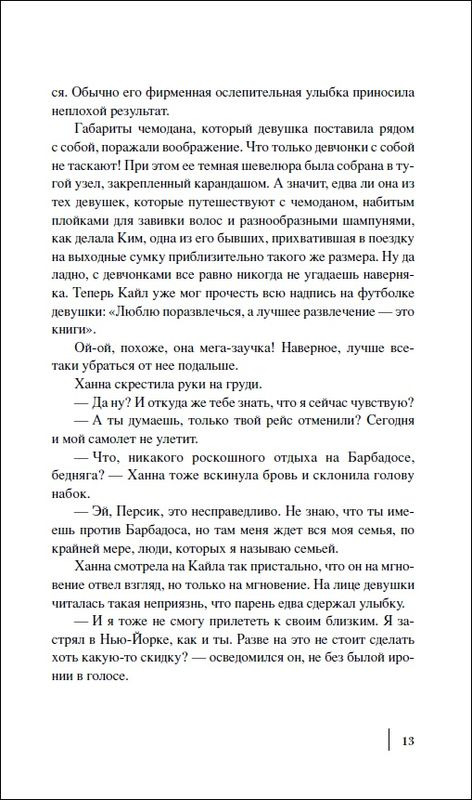 ся. Обычно его фирменная ослепительная улыбка приносила неплохой результат.

Габариты чемодана, который девушка поставила рядом с собой, поражали воображение. Что только девчонки с собой не таскают! При этом ее темная шевелюра была собрана в тугой узел, закрепленный карандашом. А значит, едва ли она из тех девушек, которые путешествуют с чемоданом, набитым плойками для завивки волос и разнообразными шампунями, как делала Ким, одна из его бывших, прихватившая в поездку на выходные сумку приблизительно такого же размера. Ну да ладно, с девчонками все равно никогда не угадаешь наверняка. Теперь Кайл уже мог прочесть всю надпись на футболке девушки: «Люблю поразвлечься, а лучшее развлечение — это книги».

Ой-ой, похоже, она мега-заучка! Наверное, лучше все-таки убраться от нее подальше.

Ханна скрестила руки на груди.

— Да ну? И откуда же тебе знать, что я сейчас чувствую?

— А ты думаешь, только твой рейс отменили? Сегодня и мой самолет не улетит.

— Что, никакого роскошного отдыха на Барбадосе, бедняга? — Ханна тоже вскинула бровь и склонила голову набок.

— Эй, Персик, это несправедливо. Не знаю, что ты имеешь против Барбадоса, но там меня ждет вся моя семья, по крайней мере, люди, которых я называю семьей.

Ханна смотрела на Кайла так пристально, что он на мгновение отвел взгляд, но только на мгновение. На лице девушки читалась такая неприязнь, что парень едва сдержал улыбку.

— И я тоже не смогу прилететь к своим близким. Я застрял в Нью-Йорке, как и ты. Разве на это не стоит сделать хоть какую-то скидку? — осведомился он, не без былой иронии в голосе.

13